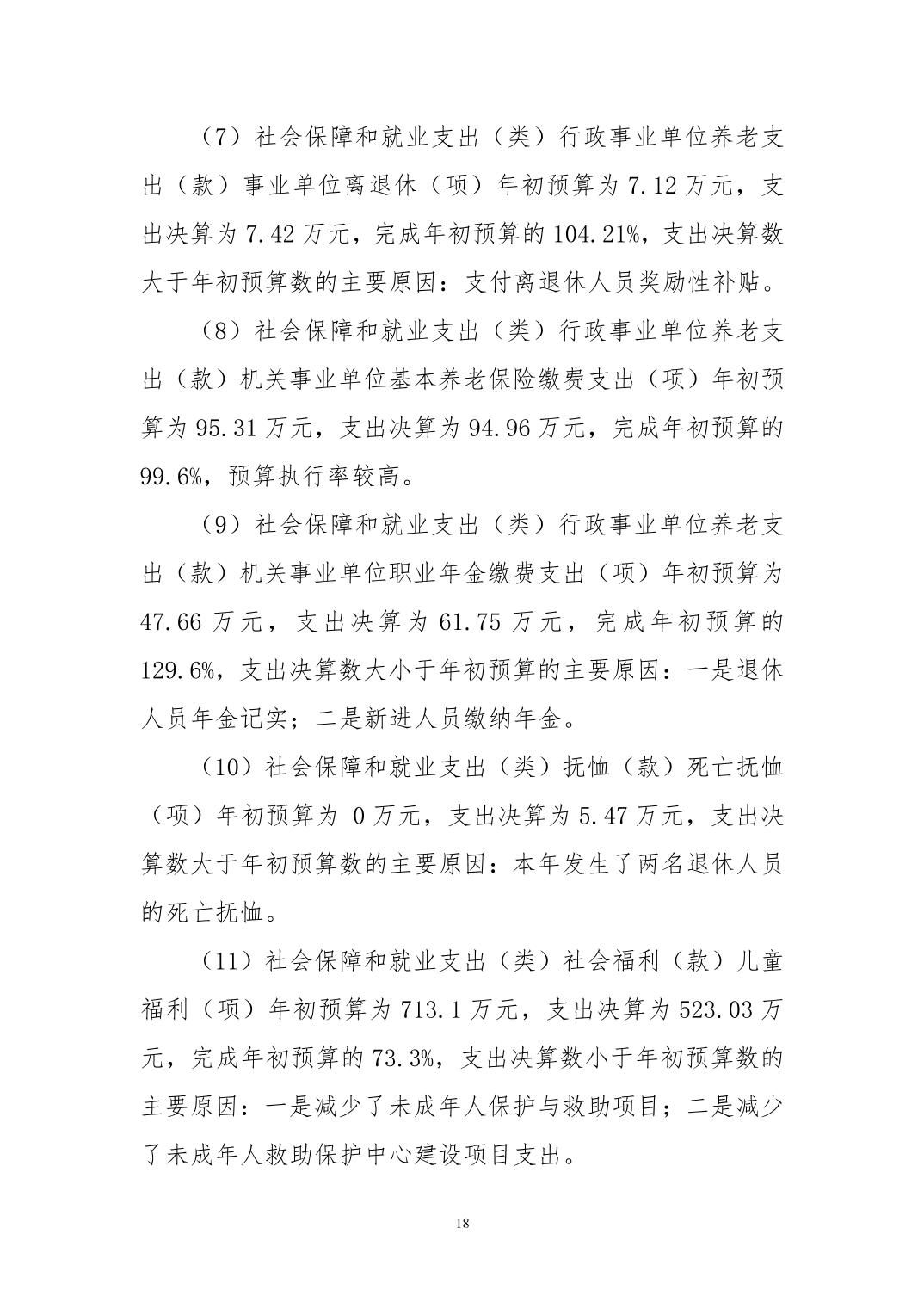 （7）社会保障和就业支出（类）行政事业单位养老支出（款）事业单位离退休（项）年初预算为 7.12 万元，支出决算为 7.42 万元，完成年初预算的 104.21%，支出决算数大于年初预算数的主要原因：支付离退休人员奖励性补贴。

（8）社会保障和就业支出（类）行政事业单位养老支出（款）机关事业单位基本养老保险缴费支出（项）年初预算为 95.31 万元，支出决算为 94.96 万元，完成年初预算的 99.6%，预算执行率较高。

（9）社会保障和就业支出（类）行政事业单位养老支出（款）机关事业单位职业年金缴费支出（项）年初预算为 47.66 万元，支出决算为 61.75 万元，完成年初预算的 129.6%，支出决算数大小于年初预算的主要原因：一是退休人员年金记实；二是新进人员缴纳年金。

（10）社会保障和就业支出（类）抚恤（款）死亡抚恤（项）年初预算为 0 万元，支出决算为 5.47 万元，支出决算数大于年初预算数的主要原因：本年发生了两名退休人员的死亡抚恤。

（11）社会保障和就业支出（类）社会福利（款）儿童福利（项）年初预算为 713.1 万元，支出决算为 523.03 万元，完成年初预算的 73.3%，支出决算数小于年初预算数的主要原因：一是减少了未成年人保护与救助项目；二是减少了未成年人救助保护中心建设项目支出。

18